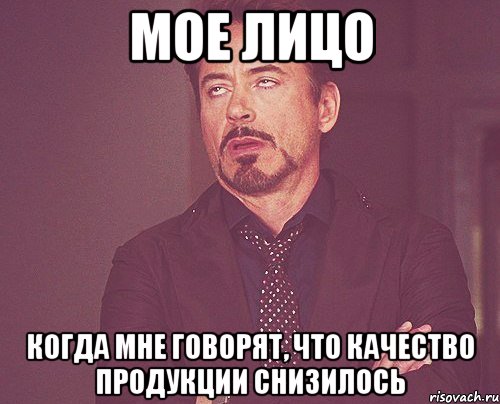 МОЕ ЛИЦО

КОГДА МНЕ ГОВОРЯТ, ЧТО КАЧЕСТВО ПРОДУКЦИИ СНИЗИЛОСЬ

risovach.ru